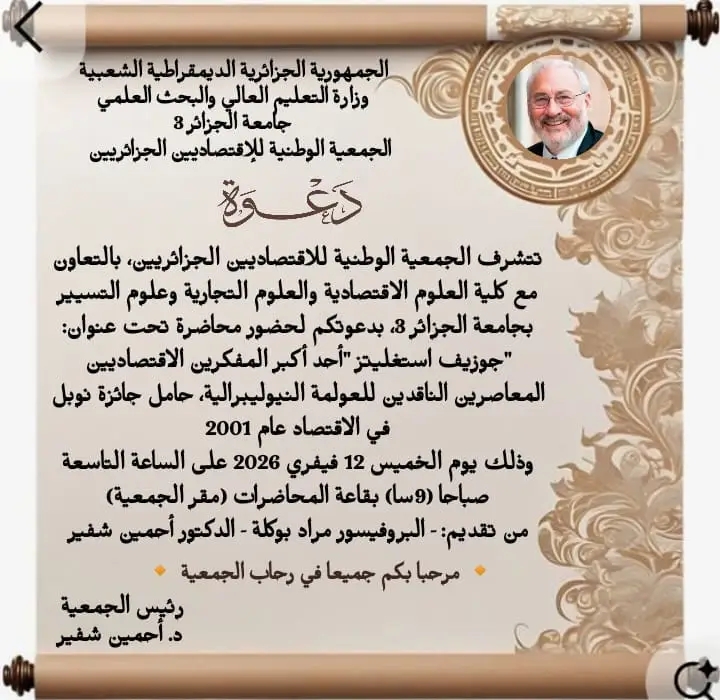 الجمهورية الجزائرية الديمقراطية الشعبية
وزارة التعليم العالي والبحث العلمي
جامعة الجزائر 3
الجمعية الوطنية للإقتصاديين الجزائريين

دعوة

تتشرف الجمعية الوطنية للاقتصاديين الجزائريين، بالتعاون مع كلية العلوم الاقتصادية والعلوم التجارية وعلوم التسيير بجامعة الجزائر 3، بدعوتكم لحضور محاضرة تحت عنوان: "جوزيف استغليتز "أحد أكبر المفكرين الاقتصاديين المعاصرين الناقدين للعولمة النيوليبرالية، حامل جائزة نوبل في الاقتصاد عام 2001
وذلك يوم الخميس 12 فيفري 2026 على الساعة التاسعة صباحا (9سا) بقاعة المحاضرات (مقر الجمعية)
من تقديم: - البروفيسور مراد بوكلة - الدكتور أحمين شفير

مرحبا بكم جميعا في رحاب الجمعية

رئيس الجمعية
د. أحمين شفير